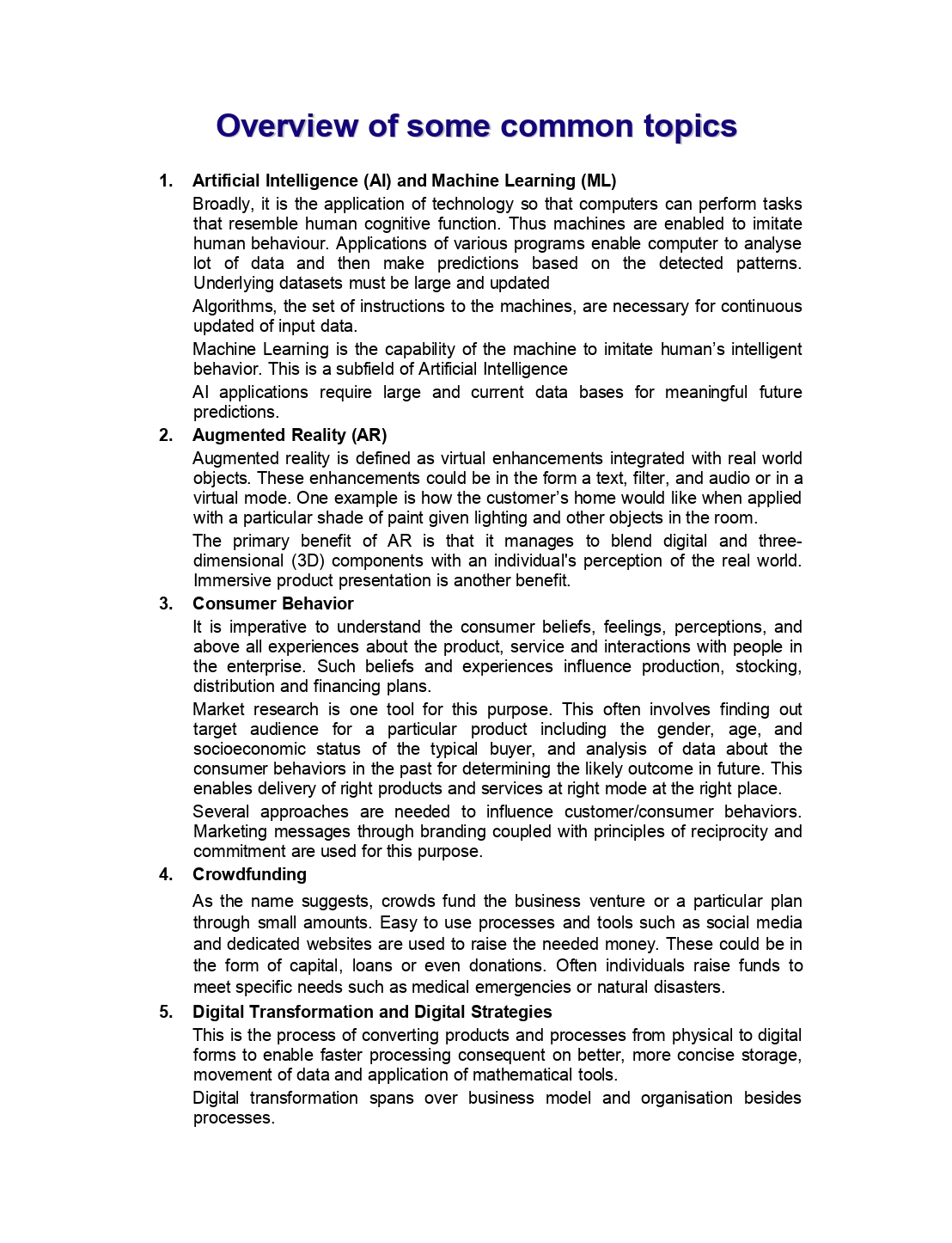 Overview of some common topics

1. Artificial Intelligence (AI) and Machine Learning (ML)

Broadly, it is the application of technology so that computers can perform tasks that resemble human cognitive function. Thus machines are enabled to imitate human behaviour. Applications of various programs enable computer to analyse lot of data and then make predictions based on the detected patterns. Underlying datasets must be large and updated

Algorithms, the set of instructions to the machines, are necessary for continuous updated of input data.

Machine Learning is the capability of the machine to imitate human's intelligent behavior. This is a subfield of Artificial Intelligence

AI applications require large and current data bases for meaningful future predictions.

2. Augmented Reality (AR)

Augmented reality is defined as virtual enhancements integrated with real world objects. These enhancements could be in the form a text, filter, and audio or in a virtual mode. One example is how the customer's home would like when applied with a particular shade of paint given lighting and other objects in the room.

The primary benefit of AR is that it manages to blend digital and three-dimensional (3D) components with an individual's perception of the real world. Immersive product presentation is another benefit.

3. Consumer Behavior

It is imperative to understand the consumer beliefs, feelings, perceptions, and above all experiences about the product, service and interactions with people in the enterprise. Such beliefs and experiences influence production, stocking, distribution and financing plans.

Market research is one tool for this purpose. This often involves finding out target audience for a particular product including the gender, age, and socioeconomic status of the typical buyer, and analysis of data about the consumer behaviors in the past for determining the likely outcome in future. This enables delivery of right products and services at right mode at the right place.

Several approaches are needed to influence customer/consumer behaviors. Marketing messages through branding coupled with principles of reciprocity and commitment are used for this purpose.

4. Crowdfunding

As the name suggests, crowds fund the business venture or a particular plan through small amounts. Easy to use processes and tools such as social media and dedicated websites are used to raise the needed money. These could be in the form of capital, loans or even donations. Often individuals raise funds to meet specific needs such as medical emergencies or natural disasters.

5. Digital Transformation and Digital Strategies

This is the process of converting products and processes from physical to digital forms to enable faster processing consequent on better, more concise storage, movement of data and application of mathematical tools.

Digital transformation spans over business model and organisation besides processes.